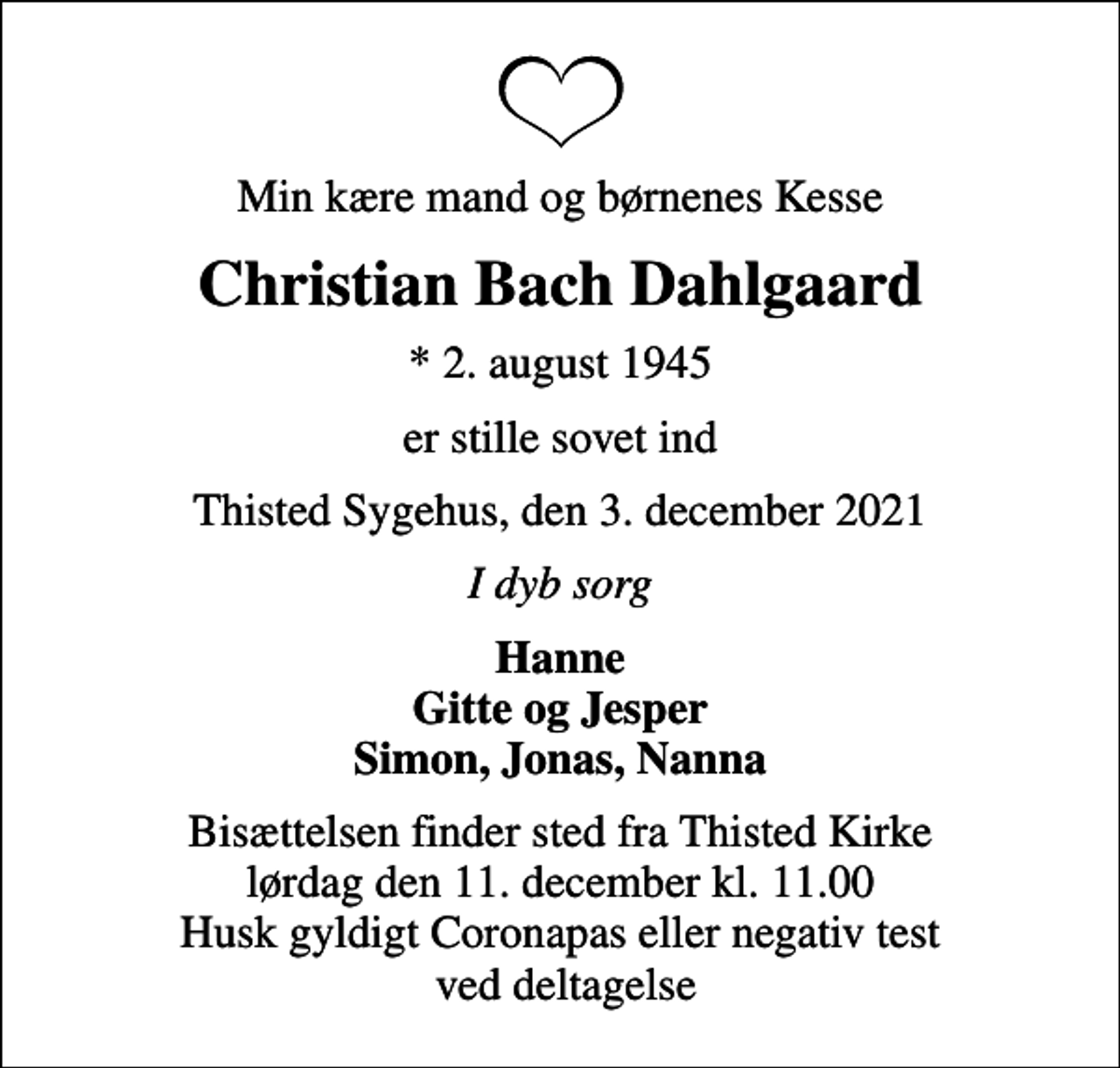 Min kære mand og børnenes Kesse

Christian Bach Dahlgaard

* 2. august 1945

er stille sovet ind

Thisted Sygehus, den 3. december 2021

I dyb sorg

Hanne
Gitte og Jesper
Simon, Jonas, Nanna

Bisættelsen finder sted fra Thisted Kirke
lørdag den 11. december kl. 11.00
Husk gyldigt Coronapas eller negativ test
ved deltagelse